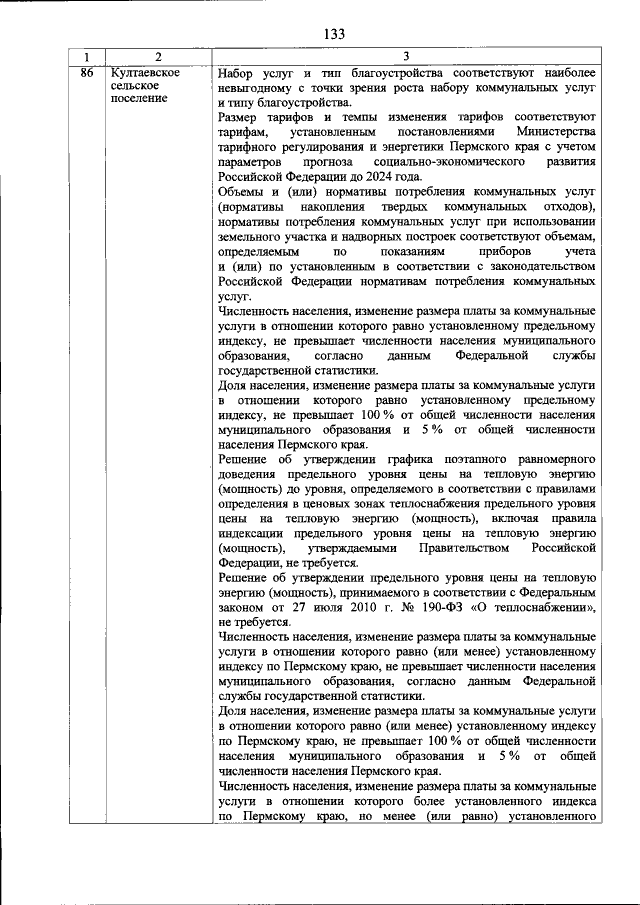 133

| 1 | 2 | 3 |
|---|---|---|
| 86 | Култаевское сельское поселение | Набор услуг и тип благоустройства соответствуют наиболее невыгодному с точки зрения роста набору коммунальных услуг и типу благоустройства. Размер тарифов и темпы изменения тарифов соответствуют тарифам, установленным постановлениями Министерства тарифного регулирования и энергетики Пермского края с учетом параметров прогноза социально-экономического развития Российской Федерации до 2024 года. Объемы и (или) нормативы потребления коммунальных услуг (нормативы накопления твердых коммунальных отходов), нормативы потребления коммунальных услуг при использовании земельного участка и надворных построек соответствуют объемам, определяемым по показаниям приборов учета и (или) по установленным в соответствии с законодательством Российской Федерации нормативам потребления коммунальных услуг. Численность населения, изменение размера платы за коммунальные услуги в отношении которого равно установленному предельному индексу, не превышает численности населения муниципального образования, согласно данным Федеральной службы государственной статистики. Доля населения, изменение размера платы за коммунальные услуги в отношении которого равно установленному предельному индексу, не превышает 100 % от общей численности населения муниципального образования и 5 % от общей численности населения Пермского края. Решение об утверждении графика поэтапного равномерного доведения предельного уровня цены на тепловую энергию (мощность) до уровня, определяемого в соответствии с правилами определения в ценовых зонах теплоснабжения предельного уровня цены на тепловую энергию (мощность), включая правила индексации предельного уровня цены на тепловую энергию (мощность), утверждаемыми Правительством Российской Федерации, не требуется. Решение об утверждении предельного уровня цены на тепловую энергию (мощность), принимаемого в соответствии с Федеральным законом от 27 июля 2010 г. № 190-ФЗ «О теплоснабжении», не требуется. Численность населения, изменение размера платы за коммунальные услуги в отношении которого равно (или менее) установленному индексу по Пермскому краю, не превышает численности населения муниципального образования, согласно данным Федеральной службы государственной статистики. Доля населения, изменение размера платы за коммунальные услуги в отношении которого равно (или менее) установленному индексу по Пермскому краю, не превышает 100 % от общей численности населения муниципального образования и 5 % от общей численности населения Пермского края. Численность населения, изменение размера платы за коммунальные услуги в отношении которого более установленного индекса по Пермскому краю, но менее (или равно) установленного |